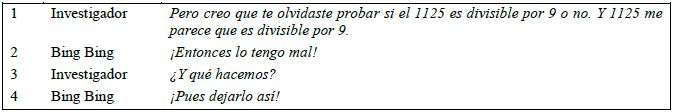 | 1 | Investigador | Pero creo que te olvidaste probar si el 1125 es divisible por 9 o no. Y 1125 me parece que es divisible por 9. |
|---|---|---|
| 2 | Bing Bing | ¡Entonces lo tengo mal! |
| 3 | Investigador | ¿Y qué hacemos? |
| 4 | Bing Bing | ¡Pues dejarlo así! |